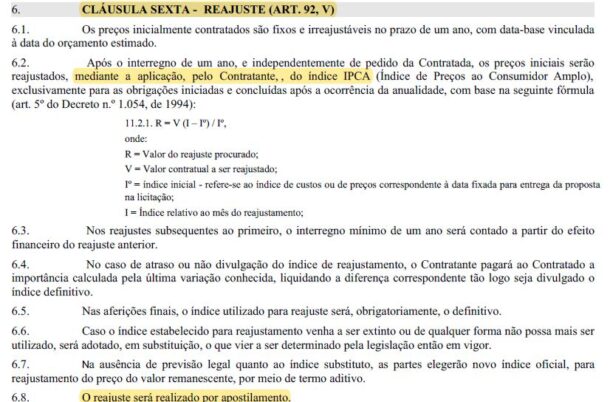 6. CLÁUSULA SEXTA - REAJUSTE (ART. 92, V)

6.1. Os preços inicialmente contratados são fixos e irreajustáveis no prazo de um ano, com data-base vinculada à data do orçamento estimado.

6.2. Após o interregno de um ano, e independentemente de pedido da Contratada, os preços iniciais serão reajustados, mediante a aplicação, pelo Contratante, , do índice IPCA (Índice de Preços ao Consumidor Amplo), exclusivamente para as obrigações iniciadas e concluídas após a ocorrência da anualidade, com base na seguinte fórmula (art. 5º do Decreto n.º 1.054, de 1994):

11.2.1. R = V (I – Iº) / Iº,

onde:

R = Valor do reajuste procurado;

V = Valor contratual a ser reajustado;

Iº = índice inicial - refere-se ao índice de custos ou de preços correspondente à data fixada para entrega da proposta na licitação;

I = Índice relativo ao mês do reajustamento;

6.3. Nos reajustes subsequentes ao primeiro, o interregno mínimo de um ano será contado a partir do efeito financeiro do reajuste anterior.

6.4. No caso de atraso ou não divulgação do índice de reajustamento, o Contratante pagará ao Contratado a importância calculada pela última variação conhecida, liquidando a diferença correspondente tão logo seja divulgado o índice definitivo.

6.5. Nas aferições finais, o índice utilizado para reajuste será, obrigatoriamente, o definitivo.

6.6. Caso o índice estabelecido para reajustamento venha a ser extinto ou de qualquer forma não possa mais ser utilizado, será adotado, em substituição, o que vier a ser determinado pela legislação então em vigor.

6.7. Na ausência de previsão legal quanto ao índice substituto, as partes elegerão novo índice oficial, para reajustamento do preço do valor remanescente, por meio de termo aditivo.

6.8. O reajuste será realizado por apostilamento.